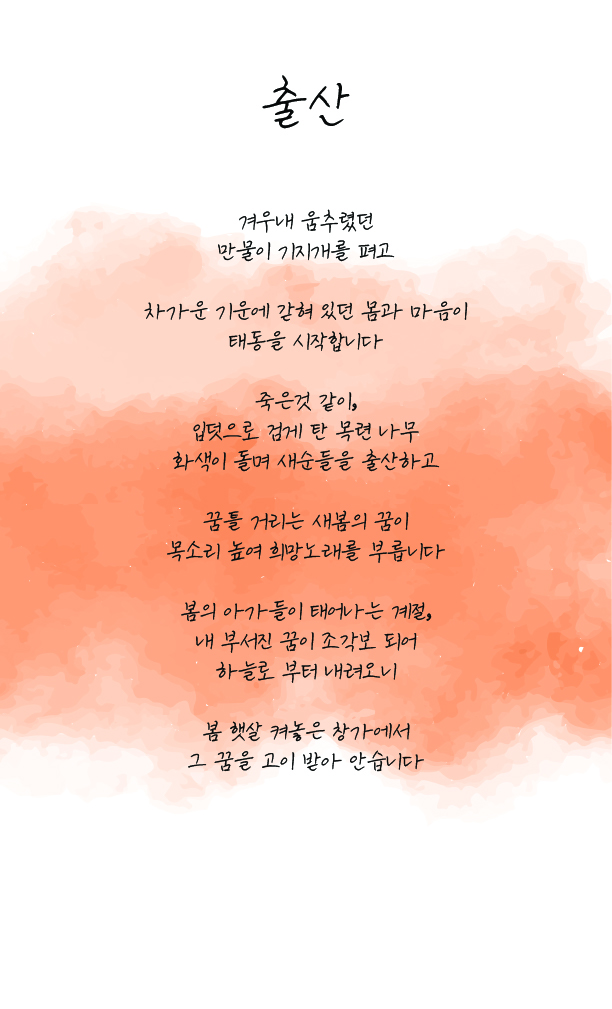 출산

겨우내 움추렸던
만물이 기지개를 펴고

차가운 기운에 갇혀 있던 몸과 마음이
태동을 시작합니다

죽은것 같이,
입덧으로 검게 탄 목련 나무
화색이 돌며 새순들을 출산하고

꿈틀 거리는 새봄의 꿈이
목소리 높여 희망노래를 부릅니다

봄의 아가들이 태어나는 계절,
내 부서진 꿈이 조각보 되어
하늘로 부터 내려오니

봄 햇살 켜놓은 창가에서
그 꿈을 고이 받아 안습니다